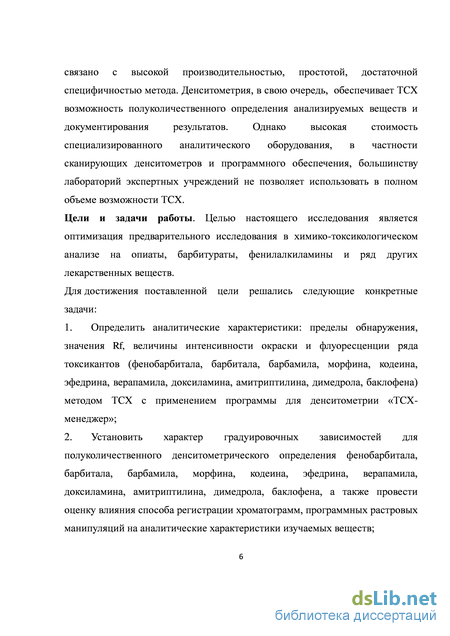 связано с высокой производительностью, простотой, достаточной специфичностью метода. Денситометрия, в свою очередь, обеспечивает ТСХ возможность полуколичественного определения анализируемых веществ и документирования результатов. Однако высокая стоимость специализированного аналитического оборудования, в частности сканирующих денситометров и программного обеспечения, большинству лабораторий экспертных учреждений не позволяет использовать в полном объеме возможности ТСХ.

**Цели и задачи работы**. Целью настоящего исследования является оптимизация предварительного исследования в химико-токсикологическом анализе на опиаты, барбитураты, фенилалкиламины и ряд других лекарственных веществ.

Для достижения поставленной цели решались следующие конкретные задачи:

1. Определить аналитические характеристики: пределы обнаружения, значения Rf, величины интенсивности окраски и флуоресценции ряда токсикантов (фенобарбитала, барбитала, барбамила, морфина, кодеина, эфедрина, верапамила, доксиламина, амитриптилина, димедрола, баклофена) методом ТСХ с применением программы для денситометрии «ТСХ-менеджер»;

2. Установить характер градуировочных зависимостей для полуколичественного денситометрического определения фенобарбитала, барбитала, барбамила, морфина, кодеина, эфедрина, верапамила, доксиламина, амитриптилина, димедрола, баклофена, а также провести оценку влияния способа регистрации хроматограмм, программных растровых манипуляций на аналитические характеристики изучаемых веществ;

6

dsLib.net
библиотека диссертаций